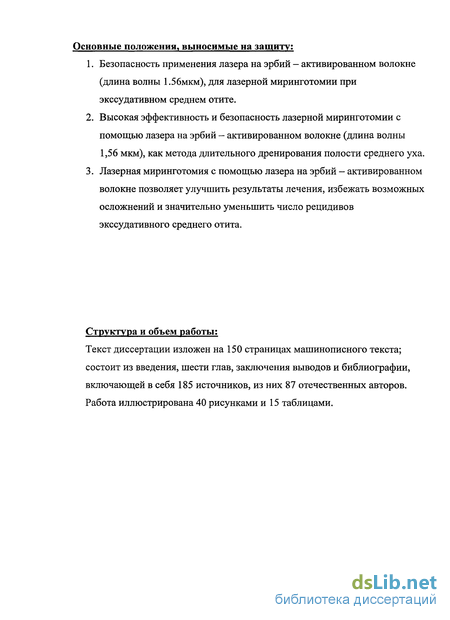 Основные положения, выносимые на защиту:

1. Безопасность применения лазера на эрбий – активированном волокне (длина волны 1.56мкм), для лазерной миринготомии при экссудативном среднем отите.
2. Высокая эффективность и безопасность лазерной миринготомии с помощью лазера на эрбий – активированном волокне (длина волны 1,56 мкм), как метода длительного дренирования полости среднего уха.
3. Лазерная миринготомия с помощью лазера на эрбий – активированном волокне позволяет улучшить результаты лечения, избежать возможных осложнений и значительно уменьшить число рецидивов экссудативного среднего отита.

Структура и объем работы:

Текст диссертации изложен на 150 страницах машинописного текста; состоит из введения, шести глав, заключения выводов и библиографии, включающей в себя 185 источников, из них 87 отечественных авторов. Работа иллюстрирована 40 рисунками и 15 таблицами.

dsLib.net
библиотека диссертаций